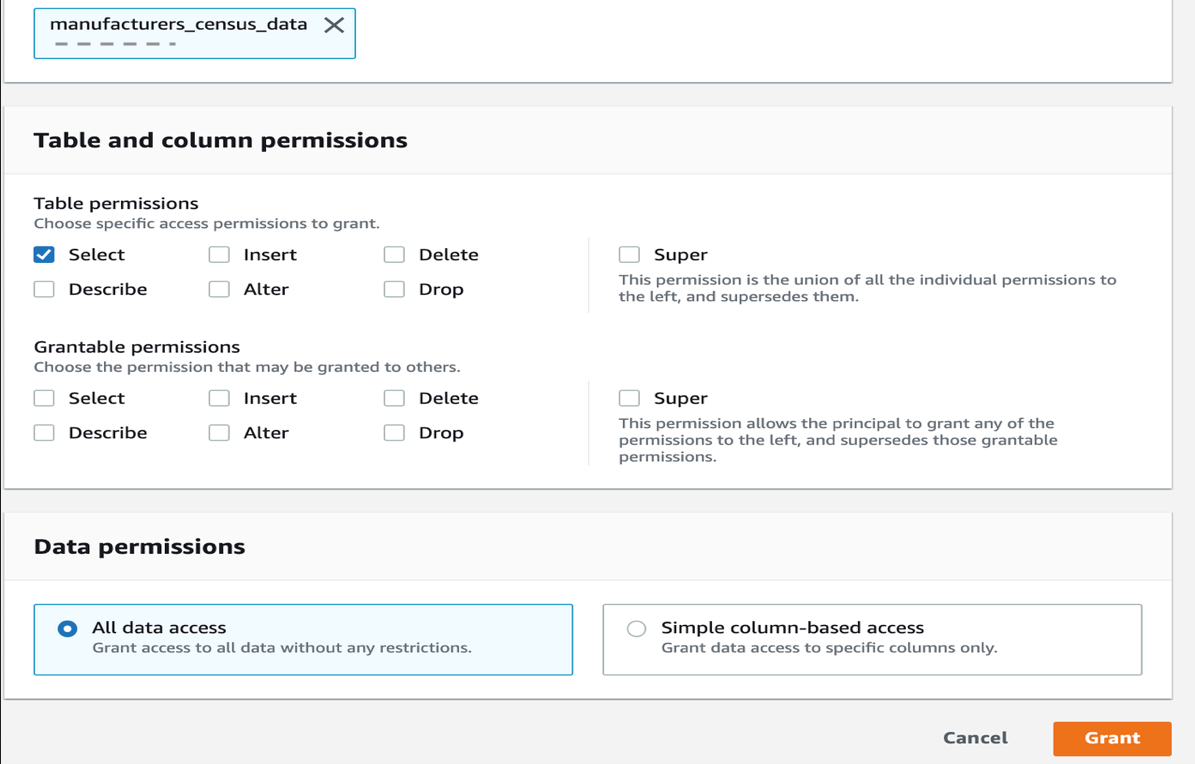 manufacturers_census_data

Table and column permissions

Table permissions
Choose specific access permissions to grant.

Select
Insert
Delete
Describe
Alter
Drop

Super
This permission is the union of all the individual permissions to the left, and supersedes them.

Grantable permissions
Choose the permission that may be granted to others.

Select
Insert
Delete
Describe
Alter
Drop

Super
This permission allows the principal to grant any of the permissions to the left, and supersedes those grantable permissions.

Data permissions

All data access
Grant access to all data without any restrictions.

Simple column-based access
Grant data access to specific columns only.

Cancel
Grant